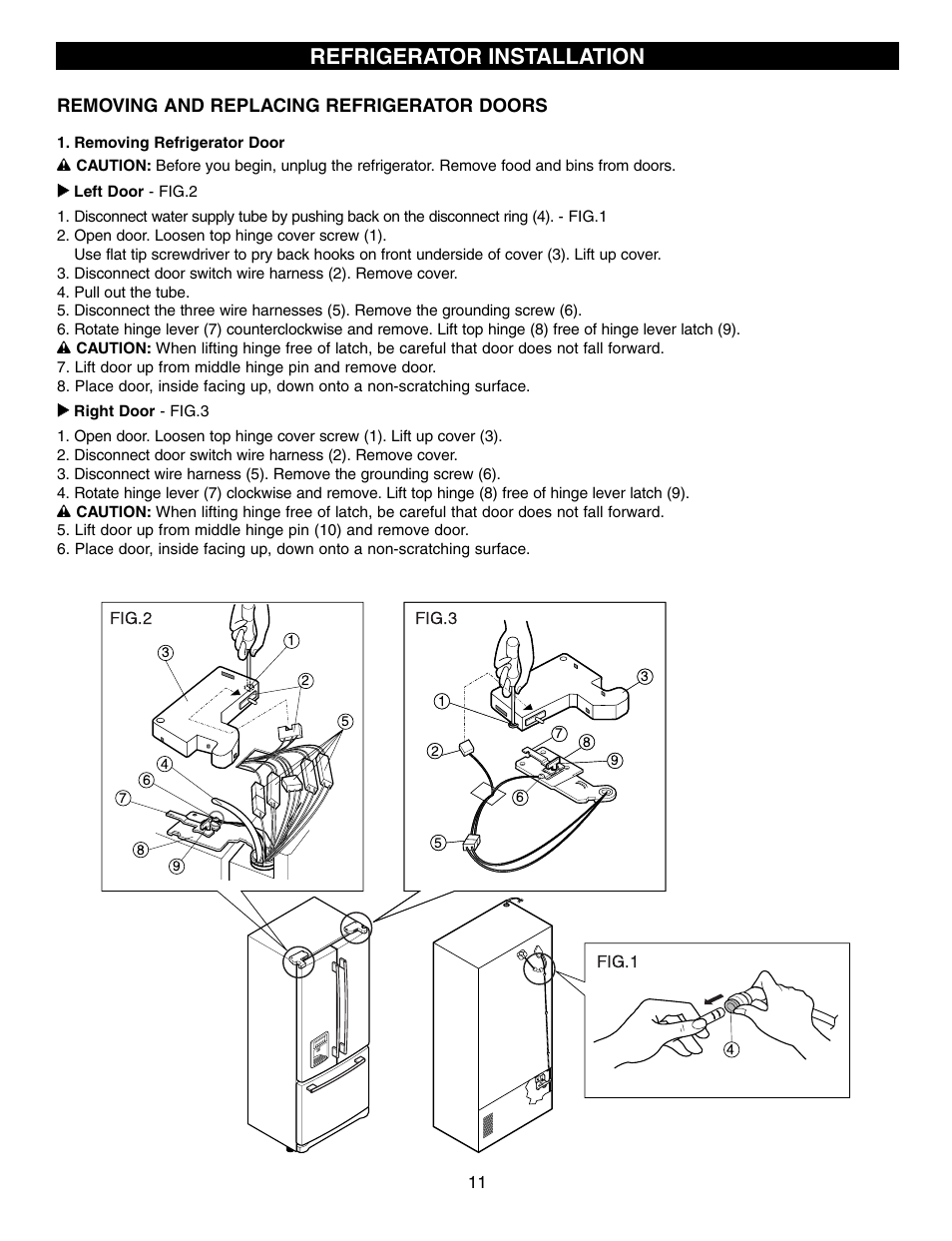 REFRIGERATOR INSTALLATION

REMOVING AND REPLACING REFRIGERATOR DOORS

1. Removing Refrigerator Door

CAUTION: Before you begin, unplug the refrigerator. Remove food and bins from doors.

Left Door - FIG.2

1. Disconnect water supply tube by pushing back on the disconnect ring (4). - FIG.1
2. Open door. Loosen top hinge cover screw (1).
Use flat tip screwdriver to pry back hooks on front underside of cover (3). Lift up cover.
3. Disconnect door switch wire harness (2). Remove cover.
4. Pull out the tube.
5. Disconnect the three wire harnesses (5). Remove the grounding screw (6).
6. Rotate hinge lever (7) counterclockwise and remove. Lift top hinge (8) free of hinge lever latch (9).
CAUTION: When lifting hinge free of latch, be careful that door does not fall forward.
7. Lift door up from middle hinge pin and remove door.
8. Place door, inside facing up, down onto a non-scratching surface.

Right Door - FIG.3

1. Open door. Loosen top hinge cover screw (1). Lift up cover (3).
2. Disconnect door switch wire harness (2). Remove cover.
3. Disconnect wire harness (5). Remove the grounding screw (6).
4. Rotate hinge lever (7) clockwise and remove. Lift top hinge (8) free of hinge lever latch (9).
CAUTION: When lifting hinge free of latch, be careful that door does not fall forward.
5. Lift door up from middle hinge pin (10) and remove door.
6. Place door, inside facing up, down onto a non-scratching surface.

FIG.2
3 1 2 5 4 6 7 8 9

FIG.3
3 1 7 8 2 9 6 5

FIG.1
4

11